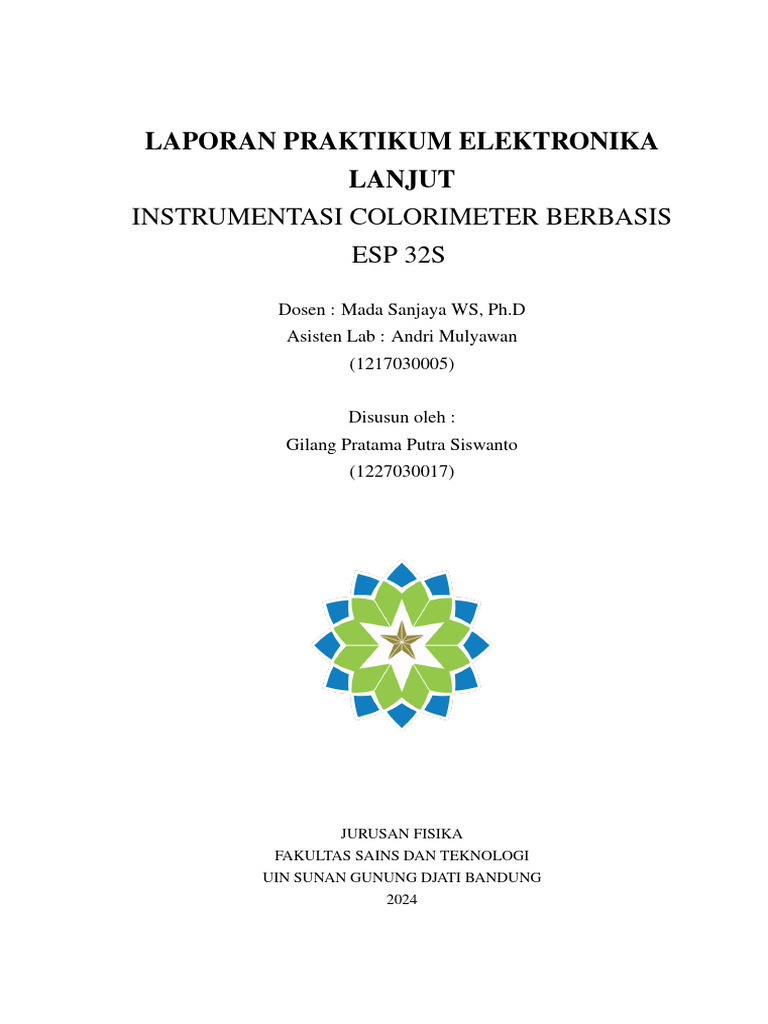 LAPORAN PRAKTIKUM ELEKTRONIKA LANJUT
INSTRUMENTASI COLORIMETER BERBASIS ESP 32S

Dosen : Mada Sanjaya WS, Ph.D
Asisten Lab : Andri Mulyawan
(1217030005)

Disusun oleh :
Gilang Pratama Putra Siswanto
(1227030017)

JURUSAN FISIKA
FAKULTAS SAINS DAN TEKNOLOGI
UIN SUNAN GUNUNG DJATI BANDUNG
2024